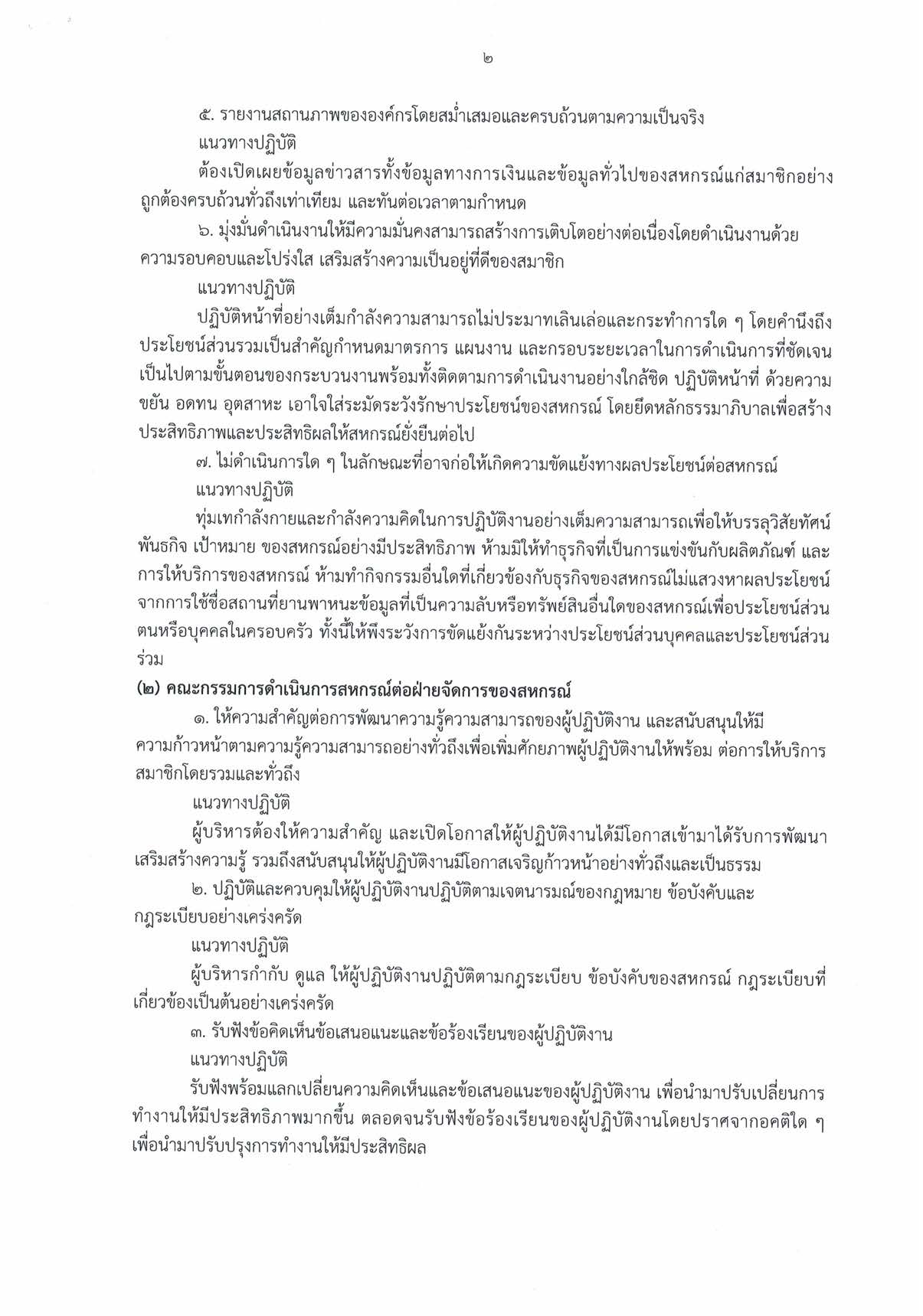 ๒

๕. รายงานสถานภาพขององค์กรโดยสม่ำเสมอและครบถ้วนตามความเป็นจริง

แนวทางปฏิบัติ

ต้องเปิดเผยข้อมูลข่าวสารทั้งข้อมูลทางการเงินและข้อมูลทั่วไปของสหกรณ์แก่สมาชิกอย่างถูกต้องครบถ้วนทั่วถึงเท่าเทียม และทันต่อเวลาตามกำหนด

๖. มุ่งมั่นดำเนินงานให้มีความมั่นคงสามารถสร้างการเติบโตอย่างต่อเนื่องโดยดำเนินงานด้วยความรอบคอบและโปร่งใส เสริมสร้างความเป็นอยู่ที่ดีของสมาชิก

แนวทางปฏิบัติ

ปฏิบัติหน้าที่อย่างเต็มกำลังความสามารถไม่ประมาทเลินเล่อและกระทำการใด ๆ โดยคำนึงถึงประโยชน์ส่วนรวมเป็นสำคัญกำหนดมาตรการ แผนงาน และกรอบระยะเวลาในการดำเนินการที่ชัดเจนเป็นไปตามขั้นตอนของกระบวนงานพร้อมทั้งติดตามการดำเนินงานอย่างใกล้ชิด ปฏิบัติหน้าที่ ด้วยความขยัน อดทน อุตสาหะ เอาใจใส่ระมัดระวังรักษาประโยชน์ของสหกรณ์ โดยยึดหลักธรรมาภิบาลเพื่อสร้างประสิทธิภาพและประสิทธิผลให้สหกรณ์ยั่งยืนต่อไป

๗. ไม่ดำเนินการใด ๆ ในลักษณะที่อาจก่อให้เกิดความขัดแย้งทางผลประโยชน์ต่อสหกรณ์

แนวทางปฏิบัติ

ทุ่มเทกำลังกายและกำลังความคิดในการปฏิบัติงานอย่างเต็มความสามารถเพื่อให้บรรลุวิสัยทัศน์ พันธกิจ เป้าหมาย ของสหกรณ์อย่างมีประสิทธิภาพ ห้ามมิให้ทำธุรกิจที่เป็นการแข่งขันกับผลิตภัณฑ์ และการให้บริการของสหกรณ์ ห้ามทำกิจกรรมอื่นใดที่เกี่ยวข้องกับธุรกิจของสหกรณ์ไม่แสวงหาผลประโยชน์จากการใช้ชื่อสถานที่ยานพาหนะข้อมูลที่เป็นความลับหรือทรัพย์สินอื่นใดของสหกรณ์เพื่อประโยชน์ส่วนตนหรือบุคคลในครอบครัว ทั้งนี้ให้พึงระวังการขัดแย้งกันระหว่างประโยชน์ส่วนบุคคลและประโยชน์ส่วนร่วม

(๒) คณะกรรมการดำเนินการสหกรณ์ต่อฝ่ายจัดการของสหกรณ์

๑. ให้ความสำคัญต่อการพัฒนาความรู้ความสามารถของผู้ปฏิบัติงาน และสนับสนุนให้มีความก้าวหน้าตามความรู้ความสามารถอย่างทั่วถึงเพื่อเพิ่มศักยภาพผู้ปฏิบัติงานให้พร้อม ต่อการให้บริการสมาชิกโดยรวมและทั่วถึง

แนวทางปฏิบัติ

ผู้บริหารต้องให้ความสำคัญ และเปิดโอกาสให้ผู้ปฏิบัติงานได้มีโอกาสเข้ามาได้รับการพัฒนาเสริมสร้างความรู้ รวมถึงสนับสนุนให้ผู้ปฏิบัติงานมีโอกาสเจริญก้าวหน้าอย่างทั่วถึงและเป็นธรรม

๒. ปฏิบัติและควบคุมให้ผู้ปฏิบัติงานปฏิบัติตามเจตนารมณ์ของกฎหมาย ข้อบังคับและกฎระเบียบอย่างเคร่งครัด

แนวทางปฏิบัติ

ผู้บริหารกำกับ ดูแล ให้ผู้ปฏิบัติงานปฏิบัติตามกฎระเบียบ ข้อบังคับของสหกรณ์ กฎระเบียบที่เกี่ยวข้องเป็นต้นอย่างเคร่งครัด

๓. รับฟังข้อคิดเห็นข้อเสนอแนะและข้อร้องเรียนของผู้ปฏิบัติงาน

แนวทางปฏิบัติ

รับฟังพร้อมแลกเปลี่ยนความคิดเห็นและข้อเสนอแนะของผู้ปฏิบัติงาน เพื่อนำมาปรับเปลี่ยนการทำงานให้มีประสิทธิภาพมากขึ้น ตลอดจนรับฟังข้อร้องเรียนของผู้ปฏิบัติงานโดยปราศจากอคติใด ๆ เพื่อนำมาปรับปรุงการทำงานให้มีประสิทธิผล